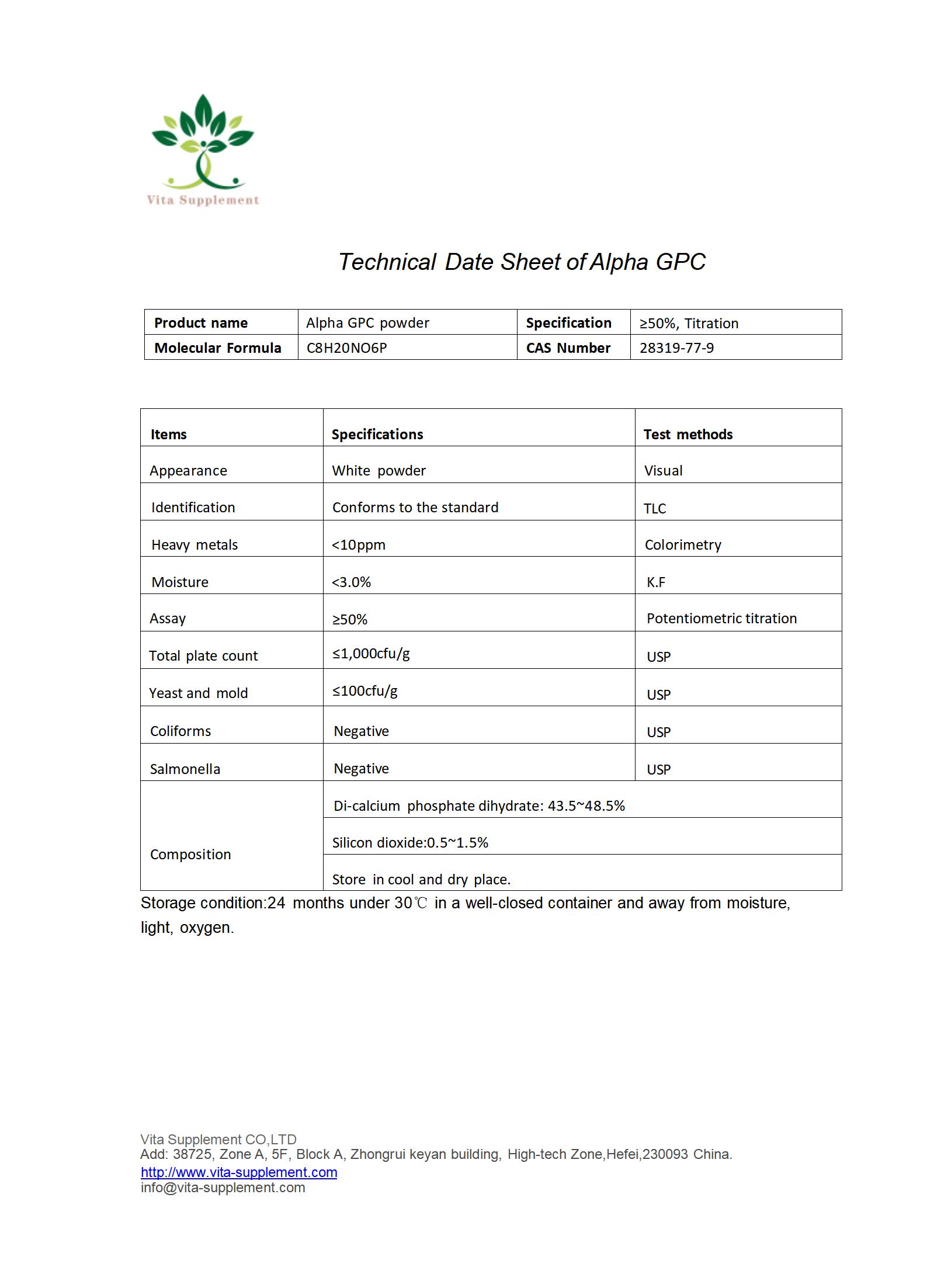 Vita Supplement

Technical Date Sheet of Alpha GPC

| Product name | Alpha GPC powder | Specification | ≥50%, Titration |
|---|---|---|---|
| Molecular Formula | C8H20NO6P | CAS Number | 28319-77-9 |

| Items | Specifications | Test methods |
|---|---|---|
| Appearance | White powder | Visual |
| Identification | Conforms to the standard | TLC |
| Heavy metals | <10ppm | Colorimetry |
| Moisture | <3.0% | K.F |
| Assay | ≥50% | Potentiometric titration |
| Total plate count | ≤1,000cfu/g | USP |
| Yeast and mold | ≤100cfu/g | USP |
| Coliforms | Negative | USP |
| Salmonella | Negative | USP |
| Composition | Di-calcium phosphate dihydrate: 43.5~48.5% | |
| | Silicon dioxide:0.5~1.5% | |
| | Store in cool and dry place. | |

Storage condition:24 months under 30℃ in a well-closed container and away from moisture, light, oxygen.

Vita Supplement CO,LTD
Add: 38725, Zone A, 5F, Block A, Zhongrui keyan building, High-tech Zone,Hefei,230093 China.
http://www.vita-supplement.com
info@vita-supplement.com